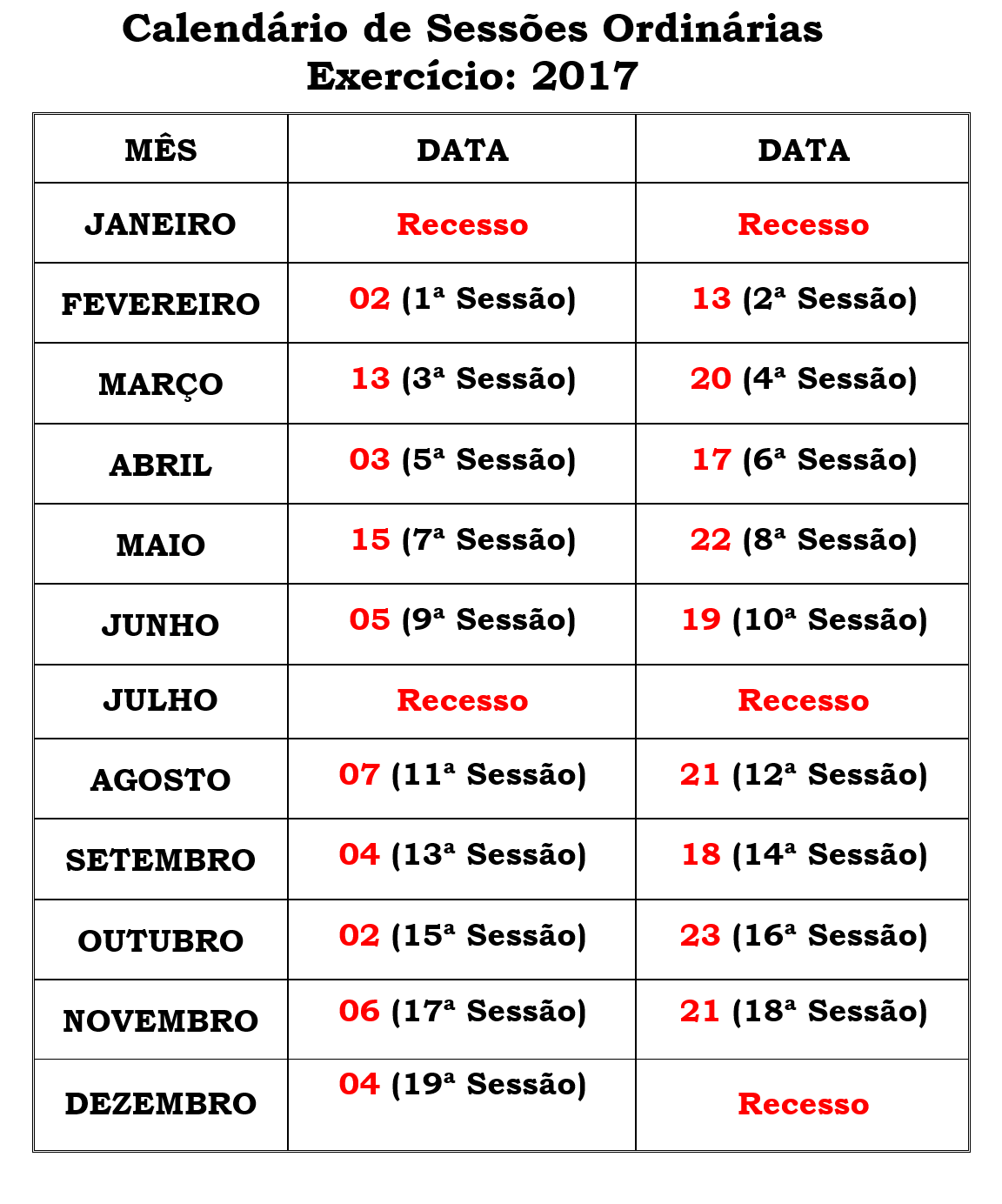 Calendário de Sessões Ordinárias
Exercício: 2017

| MÊS | DATA | DATA |
|---|---|---|
| JANEIRO | Recesso | Recesso |
| FEVEREIRO | 02 (1ª Sessão) | 13 (2ª Sessão) |
| MARÇO | 13 (3ª Sessão) | 20 (4ª Sessão) |
| ABRIL | 03 (5ª Sessão) | 17 (6ª Sessão) |
| MAIO | 15 (7ª Sessão) | 22 (8ª Sessão) |
| JUNHO | 05 (9ª Sessão) | 19 (10ª Sessão) |
| JULHO | Recesso | Recesso |
| AGOSTO | 07 (11ª Sessão) | 21 (12ª Sessão) |
| SETEMBRO | 04 (13ª Sessão) | 18 (14ª Sessão) |
| OUTUBRO | 02 (15ª Sessão) | 23 (16ª Sessão) |
| NOVEMBRO | 06 (17ª Sessão) | 21 (18ª Sessão) |
| DEZEMBRO | 04 (19ª Sessão) | Recesso |